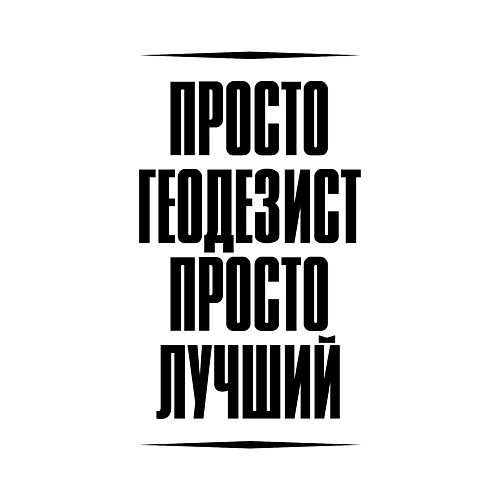 ПРОСТО
ГЕОДЕЗИСТ
ПРОСТО
ЛУЧШИЙ